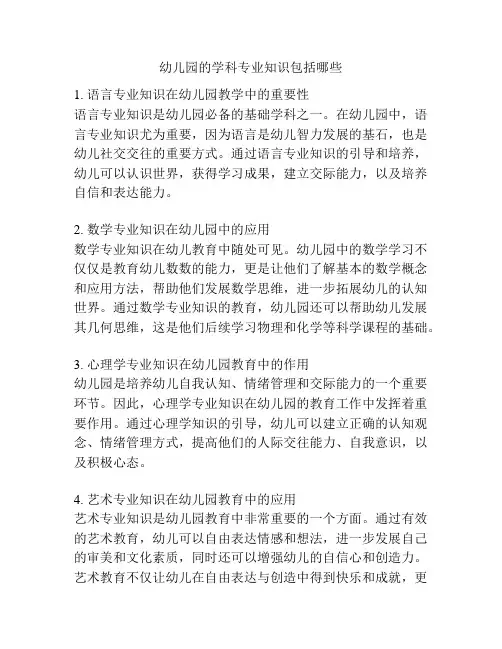 幼儿园的学科专业知识包括哪些

1. 语言专业知识在幼儿园教学中的重要性
语言专业知识是幼儿园必备的基础学科之一。在幼儿园中，语言专业知识尤为重要，因为语言是幼儿智力发展的基石，也是幼儿社交交往的重要方式。通过语言专业知识的引导和培养，幼儿可以认识世界，获得学习成果，建立交际能力，以及培养自信和表达能力。

2. 数学专业知识在幼儿园中的应用
数学专业知识在幼儿教育中随处可见。幼儿园中的数学学习不仅仅是教育幼儿数数的能力，更是让他们了解基本的数学概念和应用方法，帮助他们发展数学思维，进一步拓展幼儿的认知世界。通过数学专业知识的教育，幼儿园还可以帮助幼儿发展其几何思维，这是他们后续学习物理和化学等科学课程的基础。

3. 心理学专业知识在幼儿园教育中的作用
幼儿园是培养幼儿自我认知、情绪管理和交际能力的一个重要环节。因此，心理学专业知识在幼儿园的教育工作中发挥着重要作用。通过心理学知识的引导，幼儿可以建立正确的认知观念、情绪管理方式，提高他们的人际交往能力、自我意识，以及积极心态。

4. 艺术专业知识在幼儿园教育中的应用
艺术专业知识是幼儿园教育中非常重要的一个方面。通过有效的艺术教育，幼儿可以自由表达情感和想法，进一步发展自己的审美和文化素质，同时还可以增强幼儿的自信心和创造力。艺术教育不仅让幼儿在自由表达与创造中得到快乐和成就，更